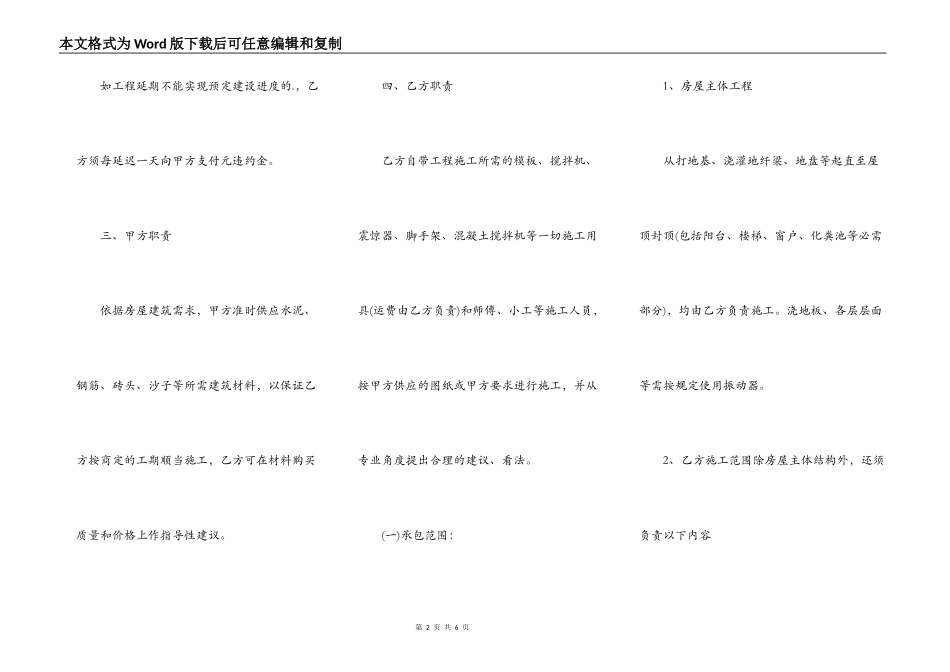 本文格式为Word版下载后可任意编辑和复制

如工程延期不能实现预定建设进度的.，乙方须每延迟一天向甲方支付元违约金。

三、甲方职责

依据房屋建筑需求，甲方准时供应水泥、钢筋、砖头、沙子等所需建筑材料，以保证乙方按商定的工期顺当施工，乙方可在材料购买质量和价格上作指导性建议。

四、乙方职责

乙方自带工程施工所需的模板、搅拌机、震惊器、脚手架、混凝土搅拌机等一切施工用具(运费由乙方负责)和师傅、小工等施工人员，按甲方供应的图纸或甲方要求进行施工，并从专业角度提出合理的建议、看法。

(一)承包范围：

1、房屋主体工程

从打地基、浇灌地纤梁、地盘等起直至屋顶封顶(包括阳台、楼梯、窗户、化粪池等必需部分)，均由乙方负责施工。浇地板、各层层面等需按规定使用振动器。

2、乙方施工范围除房屋主体结构外，还须负责以下内容

第 2 页 共 6 页